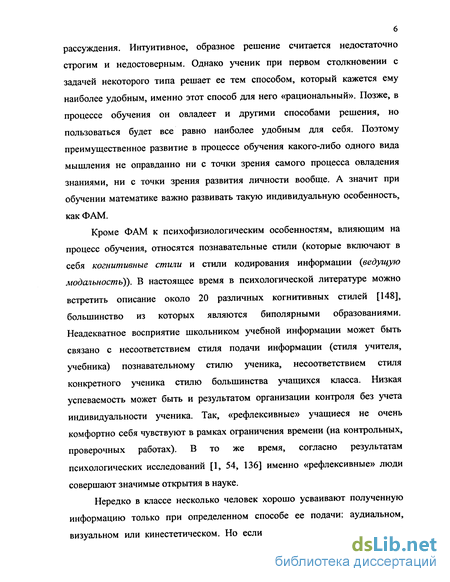 6

рассуждения. Интуитивное, образное решение считается недостаточно строгим и недостоверным. Однако ученик при первом столкновении с задачей некоторого типа решает ее тем способом, который кажется ему наиболее удобным, именно этот способ для него «рациональный». Позже, в процессе обучения он овладеет и другими способами решения, но пользоваться будет все равно наиболее удобным для себя. Поэтому преимущественное развитие в процессе обучения какого-либо одного вида мышления не оправданно ни с точки зрения самого процесса овладения знаниями, ни с точки зрения развития личности вообще. А значит при обучении математике важно развивать такую индивидуальную особенность, как ФАМ.

Кроме ФАМ к психофизиологическим особенностям, влияющим на процесс обучения, относятся познавательные стили (которые включают в себя когнитивные стили и стили кодирования информации (ведущую модальность)). В настоящее время в психологической литературе можно встретить описание около 20 различных когнитивных стилей [148], большинство из которых являются биполярными образованиями. Неадекватное восприятие школьником учебной информации может быть связано с несоответствием стиля подачи информации (стиля учителя, учебника) познавательному стилю ученика, несоответствием стиля конкретного ученика стилю большинства учащихся класса. Низкая успеваемость может быть и результатом организации контроля без учета индивидуальности ученика. Так, «рефлексивные» учащиеся не очень комфортно себя чувствуют в рамках ограничения времени (на контрольных, проверочных работах). В то же время, согласно результатам психологических исследований [1, 54, 136] именно «рефлексивные» люди совершают значимые открытия в науке.

Нередко в классе несколько человек хорошо усваивают полученную информацию только при определенном способе ее подачи: аудиальном, визуальном или кинестетическом. Но если

dsLib.net
библиотека диссертаций